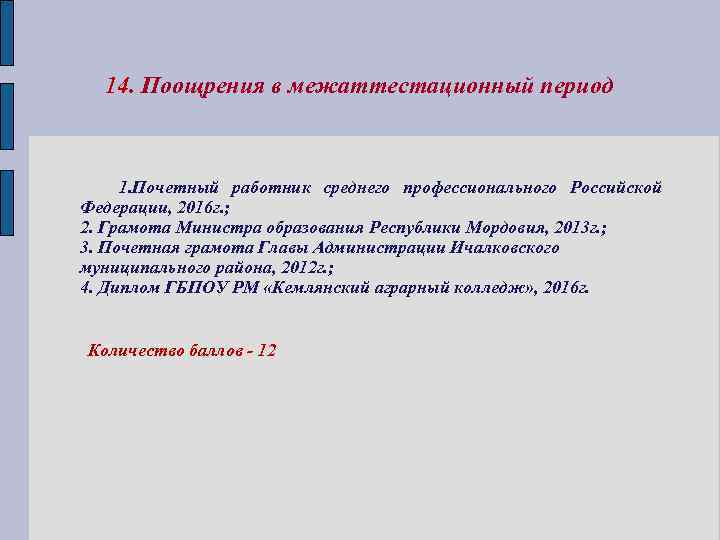 14. Поощрения в межаттестационный период

1.Почетный работник среднего профессионального Российской Федерации, 2016г.;
2. Грамота Министра образования Республики Мордовия, 2013г.;
3. Почетная грамота Главы Администрации Ичалковского муниципального района, 2012г.;
4. Диплом ГБПОУ РМ «Кемлянский аграрный колледж», 2016г.

Количество баллов - 12